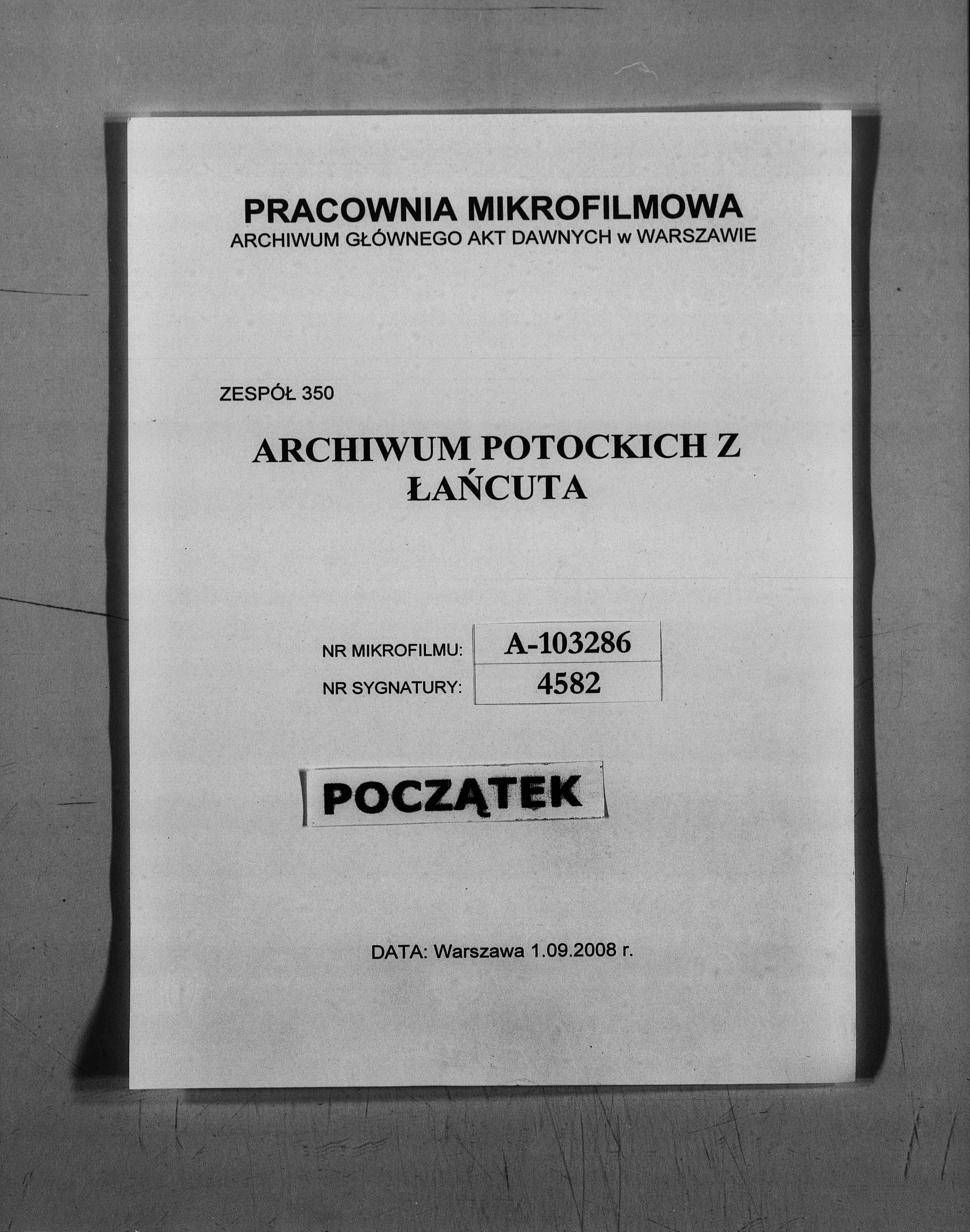 PRACOWNIA MIKROFILMOWA
ARCHIWUM GŁÓWNEGO AKT DAWNYCH w WARSZAWIE

ZESPÓŁ 350

ARCHIWUM POTOCKICH Z ŁAŃCUTA

NR MIKROFILMU: A-103286
NR SYGNATURY: 4582

POCZĄTEK

DATA: Warszawa 1.09.2008 r.